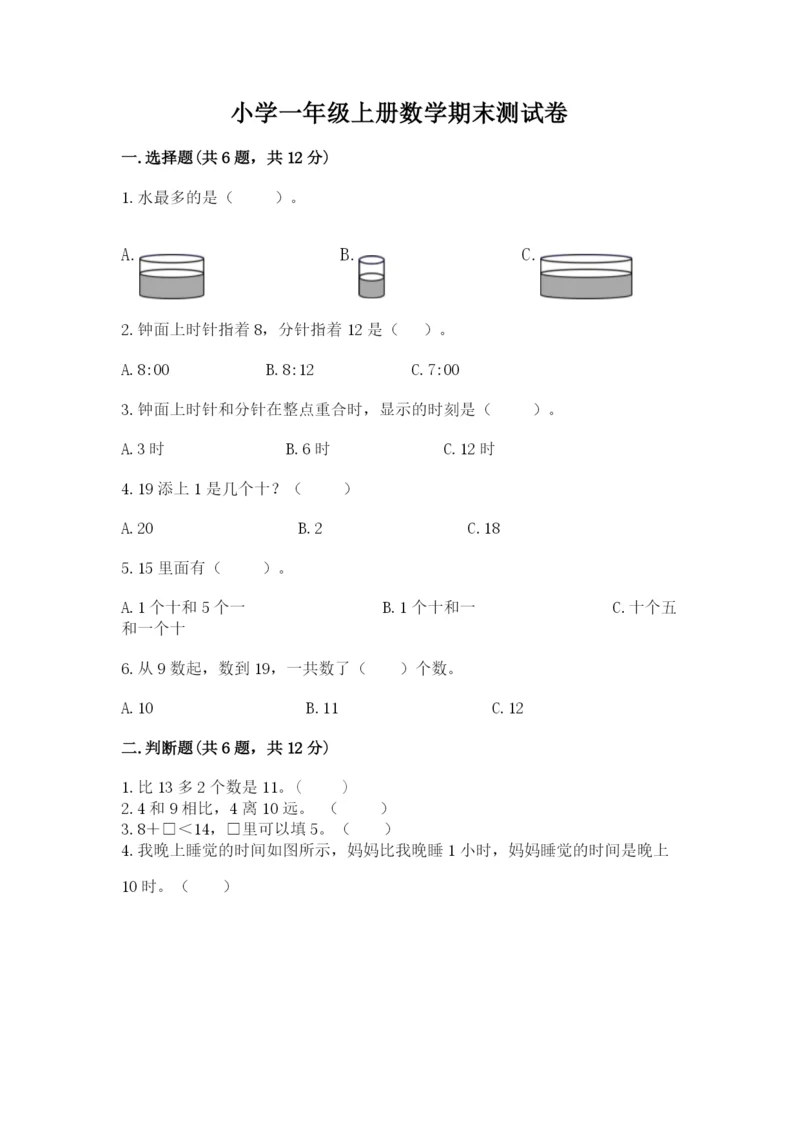 小学一年级上册数学期末测试卷

一.选择题(共6题，共12分)

1.水最多的是（　　）。

A.

B.

C.

2.钟面上时针指着8，分针指着12是（　）。

A.8:00　　B.8:12　　C.7:00

3.钟面上时针和分针在整点重合时，显示的时刻是（　　）。

A.3时　　B.6时　　C.12时

4.19添上1是几个十？（　　）

A.20　　B.2　　C.18

5.15里面有（　　）。

A.1个十和5个一　　B.1个十和一　　C.十个五和一个十

6.从9数起，数到19，一共数了（　）个数。

A.10　　B.11　　C.12

二.判断题(共6题，共12分)

1.比13多2个数是11。（　　）
2.4和9相比，4离10远。（　　）
3.8＋□＜14，□里可以填5。（　　）
4.我晚上睡觉的时间如图所示，妈妈比我晚睡1小时，妈妈睡觉的时间是晚上10时。（　　）